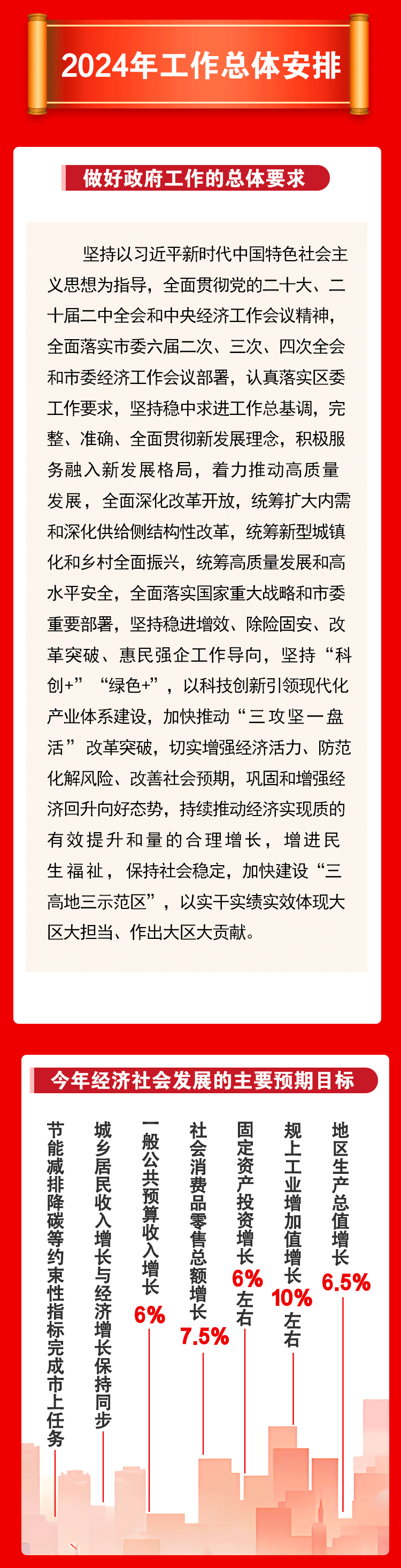 2024年工作总体安排

做好政府工作的总体要求

坚持以习近平新时代中国特色社会主义思想为指导，全面贯彻党的二十大、二十届二中全会和中央经济工作会议精神，全面落实市委六届二次、三次、四次全会和市委经济工作会议部署，认真落实区委工作要求，坚持稳中求进工作总基调，完整、准确、全面贯彻新发展理念，积极服务融入新发展格局，着力推动高质量发展，全面深化改革开放，统筹扩大内需和深化供给侧结构性改革，统筹新型城镇化和乡村全面振兴，统筹高质量发展和高水平安全，全面落实国家重大战略和市委重要部署，坚持稳进增效、除险固安、改革突破、惠民强企工作导向，坚持“科创+”“绿色+”，以科技创新引领现代化产业体系建设，加快推动“三攻坚一盘活”改革突破，切实增强经济活力、防范化解风险、改善社会预期，巩固和增强经济回升向好态势，持续推动经济实现质的有效提升和量的合理增长，增进民生福祉，保持社会稳定，加快建设“三高地三示范区”，以实干实绩实效体现大区大担当、作出大区大贡献。

今年经济社会发展的主要预期目标

节能减排降碳等约束性指标完成市上任务

城乡居民收入增长与经济增长保持同步

一般公共预算收入增长 6%

社会消费品零售总额增长 7.5%

固定资产投资增长 6% 左右

规上工业增加值增长 10% 左右

地区生产总值增长 6.5%